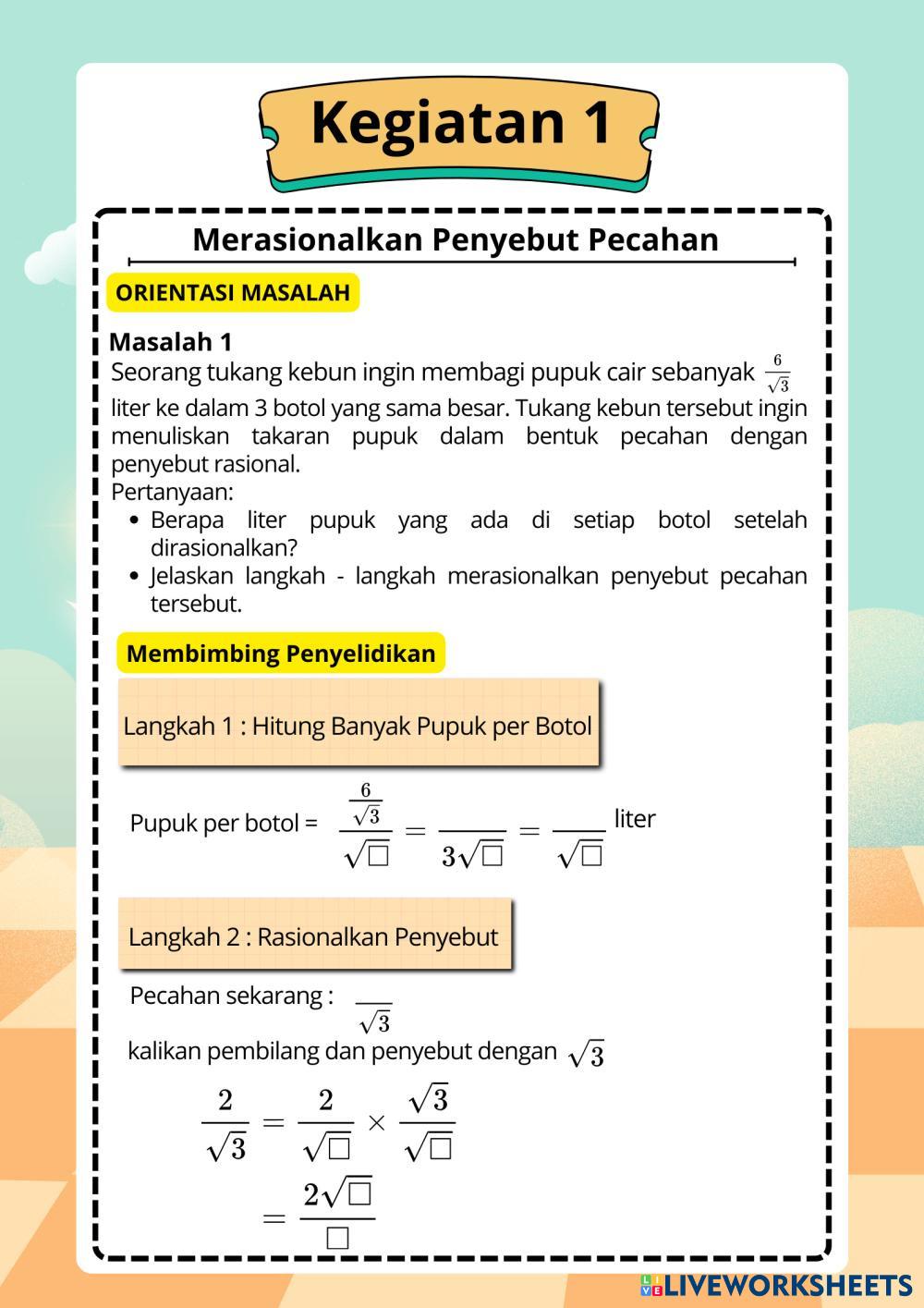 Kegiatan 1

Merasionalkan Penyebut Pecahan

ORIENTASI MASALAH

Masalah 1
Seorang tukang kebun ingin membagi pupuk cair sebanyak $\frac{6}{\sqrt{3}}$ liter ke dalam 3 botol yang sama besar. Tukang kebun tersebut ingin menuliskan takaran pupuk dalam bentuk pecahan dengan penyebut rasional.
Pertanyaan:
• Berapa liter pupuk yang ada di setiap botol setelah dirasionalkan?
• Jelaskan langkah - langkah merasionalkan penyebut pecahan tersebut.

Membimbing Penyelidikan

Langkah 1 : Hitung Banyak Pupuk per Botol

Pupuk per botol = $\frac{\frac{6}{\sqrt{3}}}{\sqrt{\square}} = \frac{\quad}{3\sqrt{\square}} = \frac{\quad}{\sqrt{\square}}$ liter

Langkah 2 : Rasionalkan Penyebut

Pecahan sekarang : $\frac{\quad}{\sqrt{3}}$
kalikan pembilang dan penyebut dengan $\sqrt{3}$

$\frac{2}{\sqrt{3}} = \frac{2}{\sqrt{\square}} \times \frac{\sqrt{3}}{\sqrt{\square}}$
$= \frac{2\sqrt{\square}}{\square}$

LIVEWORKSHEETS